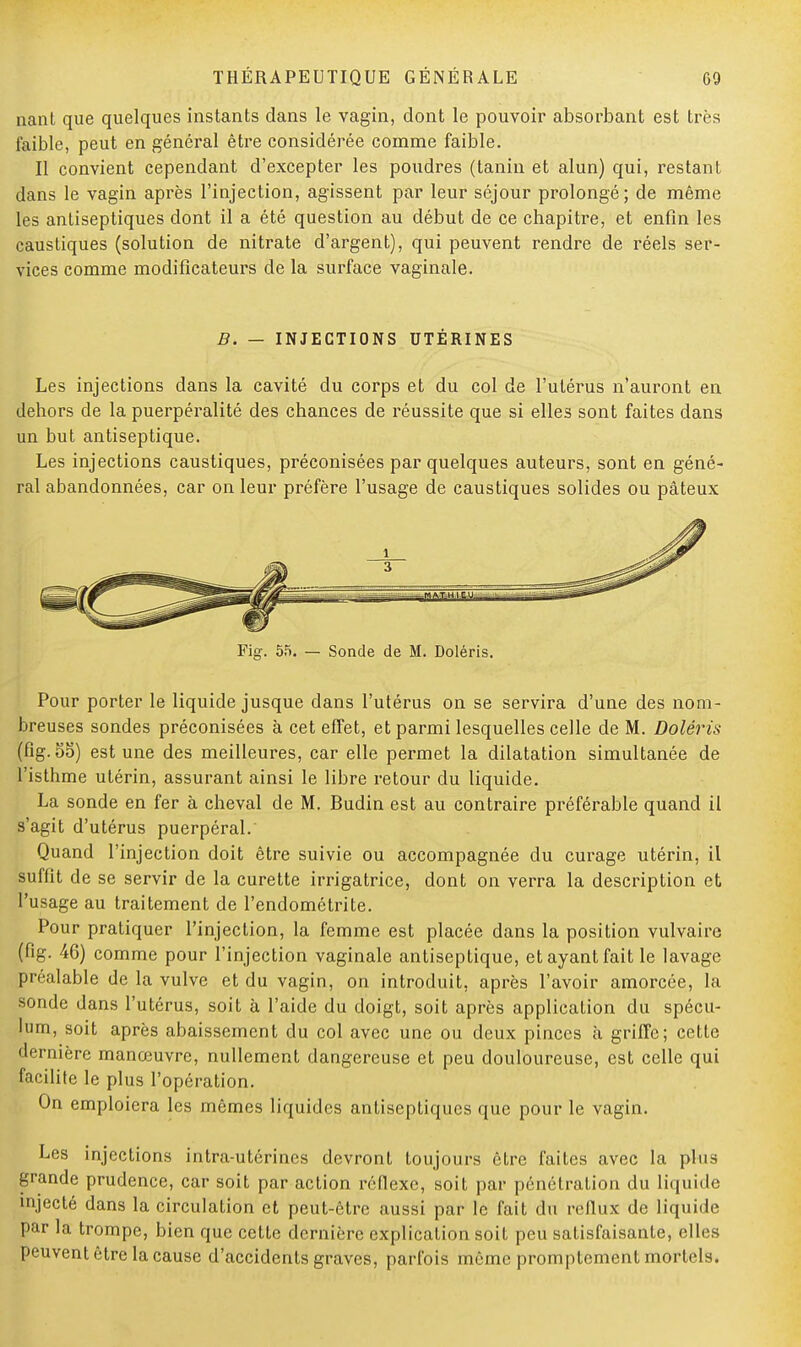 THÉRAPEUTIQUE GÉNÉRALE 69

nant que quelques instants dans le vagin, dont le pouvoir absorbant est très faible, peut en général être considérée comme faible.

Il convient cependant d'excepter les poudres (tanin et alun) qui, restant dans le vagin après l'injection, agissent par leur séjour prolongé; de même les antiseptiques dont il a été question au début de ce chapitre, et enfin les caustiques (solution de nitrate d'argent), qui peuvent rendre de réels services comme modificateurs de la surface vaginale.

B. — INJECTIONS UTÉRINES

Les injections dans la cavité du corps et du col de l'utérus n'auront en dehors de la puerpéralité des chances de réussite que si elles sont faites dans un but antiseptique.

Les injections caustiques, préconisées par quelques auteurs, sont en général abandonnées, car on leur préfère l'usage de caustiques solides ou pâteux

$\frac{1}{3}$

MATHIEU

Fig. 55. — Sonde de M. Doléris.

Pour porter le liquide jusque dans l'utérus on se servira d'une des nombreuses sondes préconisées à cet effet, et parmi lesquelles celle de M. Doléris (fig. 55) est une des meilleures, car elle permet la dilatation simultanée de l'isthme utérin, assurant ainsi le libre retour du liquide.

La sonde en fer à cheval de M. Budin est au contraire préférable quand il s'agit d'utérus puerpéral.

Quand l'injection doit être suivie ou accompagnée du curage utérin, il suffit de se servir de la curette irrigatrice, dont on verra la description et l'usage au traitement de l'endométrite.

Pour pratiquer l'injection, la femme est placée dans la position vulvaire (fig. 46) comme pour l'injection vaginale antiseptique, et ayant fait le lavage préalable de la vulve et du vagin, on introduit, après l'avoir amorcée, la sonde dans l'utérus, soit à l'aide du doigt, soit après application du spéculum, soit après abaissement du col avec une ou deux pinces à griffe; cette dernière manœuvre, nullement dangereuse et peu douloureuse, est celle qui facilite le plus l'opération.

On emploiera les mêmes liquides antiseptiques que pour le vagin.

Les injections intra-utérines devront toujours être faites avec la plus grande prudence, car soit par action réflexe, soit par pénétration du liquide injecté dans la circulation et peut-être aussi par le fait du reflux de liquide par la trompe, bien que cette dernière explication soit peu satisfaisante, elles peuvent être la cause d'accidents graves, parfois même promptement mortels.